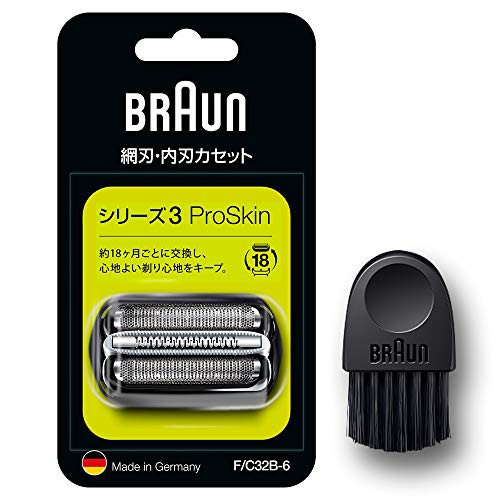 BRAUN

網刃・内刃カセット

シリーズ3 ProSkin

約18ヶ月ごとに交換し、心地よい剃り心地をキープ。

18

Made in Germany

F/C32B-6

BRAUN